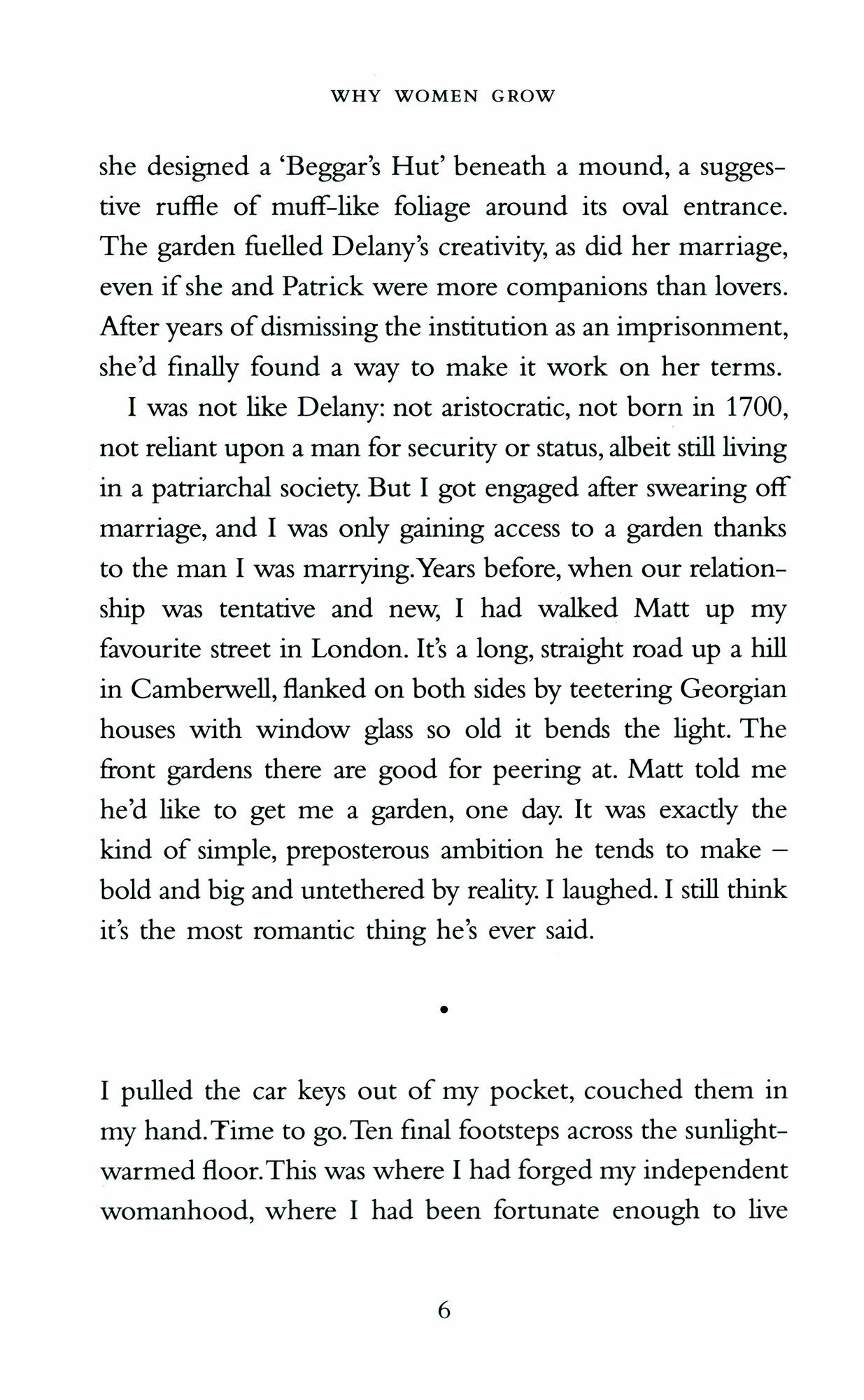 WHY WOMEN GROW

she designed a 'Beggar's Hut' beneath a mound, a suggestive ruffle of muff-like foliage around its oval entrance. The garden fuelled Delany's creativity, as did her marriage, even if she and Patrick were more companions than lovers. After years of dismissing the institution as an imprisonment, she'd finally found a way to make it work on her terms.

I was not like Delany: not aristocratic, not born in 1700, not reliant upon a man for security or status, albeit still living in a patriarchal society. But I got engaged after swearing off marriage, and I was only gaining access to a garden thanks to the man I was marrying. Years before, when our relationship was tentative and new, I had walked Matt up my favourite street in London. It's a long, straight road up a hill in Camberwell, flanked on both sides by teetering Georgian houses with window glass so old it bends the light. The front gardens there are good for peering at. Matt told me he'd like to get me a garden, one day. It was exactly the kind of simple, preposterous ambition he tends to make – bold and big and untethered by reality. I laughed. I still think it's the most romantic thing he's ever said.

•

I pulled the car keys out of my pocket, couched them in my hand. Time to go. Ten final footsteps across the sunlight-warmed floor. This was where I had forged my independent womanhood, where I had been fortunate enough to live

6